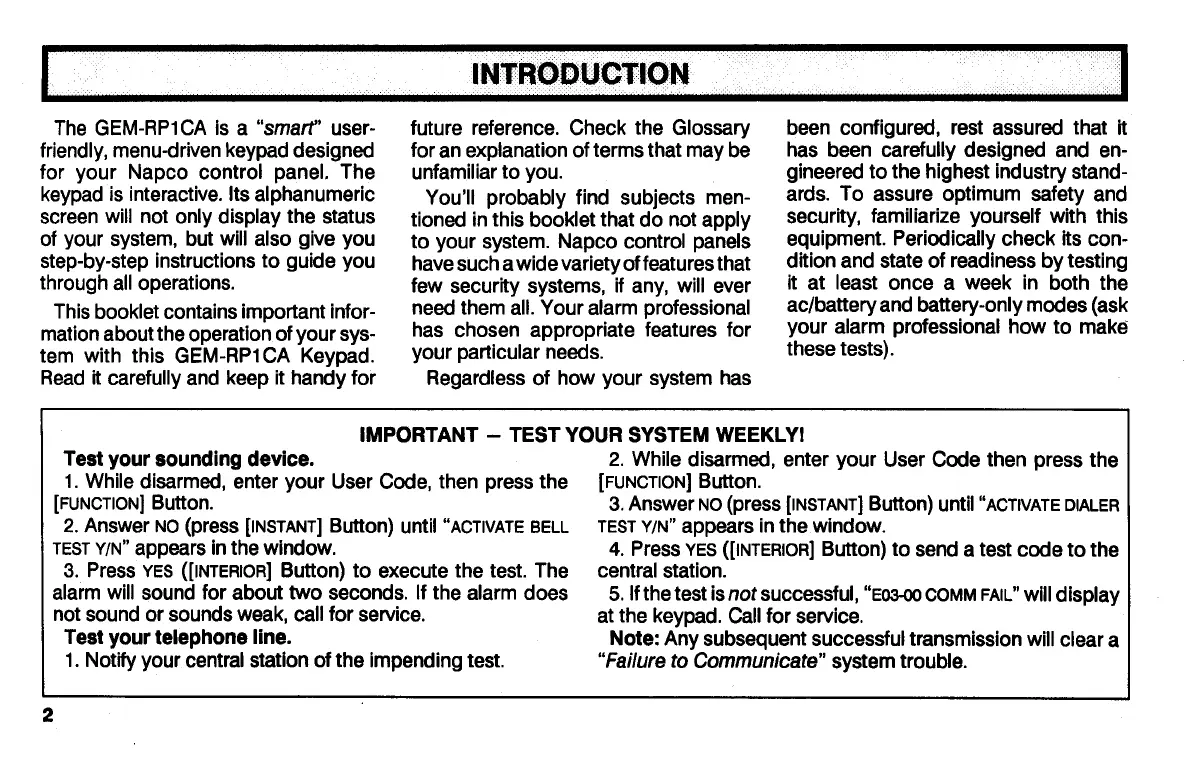 INTRODUCTION

The GEM-RP1CA is a "smart" user-friendly, menu-driven keypad designed for your Napco control panel. The keypad is interactive. Its alphanumeric screen will not only display the status of your system, but will also give you step-by-step instructions to guide you through all operations.

This booklet contains important information about the operation of your system with this GEM-RP1CA Keypad. Read it carefully and keep it handy for future reference. Check the Glossary for an explanation of terms that may be unfamiliar to you.

You'll probably find subjects mentioned in this booklet that do not apply to your system. Napco control panels have such a wide variety of features that few security systems, if any, will ever need them all. Your alarm professional has chosen appropriate features for your particular needs.

Regardless of how your system has been configured, rest assured that it has been carefully designed and engineered to the highest industry standards. To assure optimum safety and security, familiarize yourself with this equipment. Periodically check its condition and state of readiness by testing it at least once a week in both the ac/battery and battery-only modes (ask your alarm professional how to make these tests).

IMPORTANT – TEST YOUR SYSTEM WEEKLY!

Test your sounding device.
1. While disarmed, enter your User Code, then press the [FUNCTION] Button.
2. Answer NO (press [INSTANT] Button) until "ACTIVATE BELL TEST Y/N" appears in the window.
3. Press YES ([INTERIOR] Button) to execute the test. The alarm will sound for about two seconds. If the alarm does not sound or sounds weak, call for service.
Test your telephone line.
1. Notify your central station of the impending test.
2. While disarmed, enter your User Code then press the [FUNCTION] Button.
3. Answer NO (press [INSTANT] Button) until "ACTIVATE DIALER TEST Y/N" appears in the window.
4. Press YES ([INTERIOR] Button) to send a test code to the central station.
5. If the test is not successful, "E03-00 COMM FAIL" will display at the keypad. Call for service.
Note: Any subsequent successful transmission will clear a "Failure to Communicate" system trouble.

2